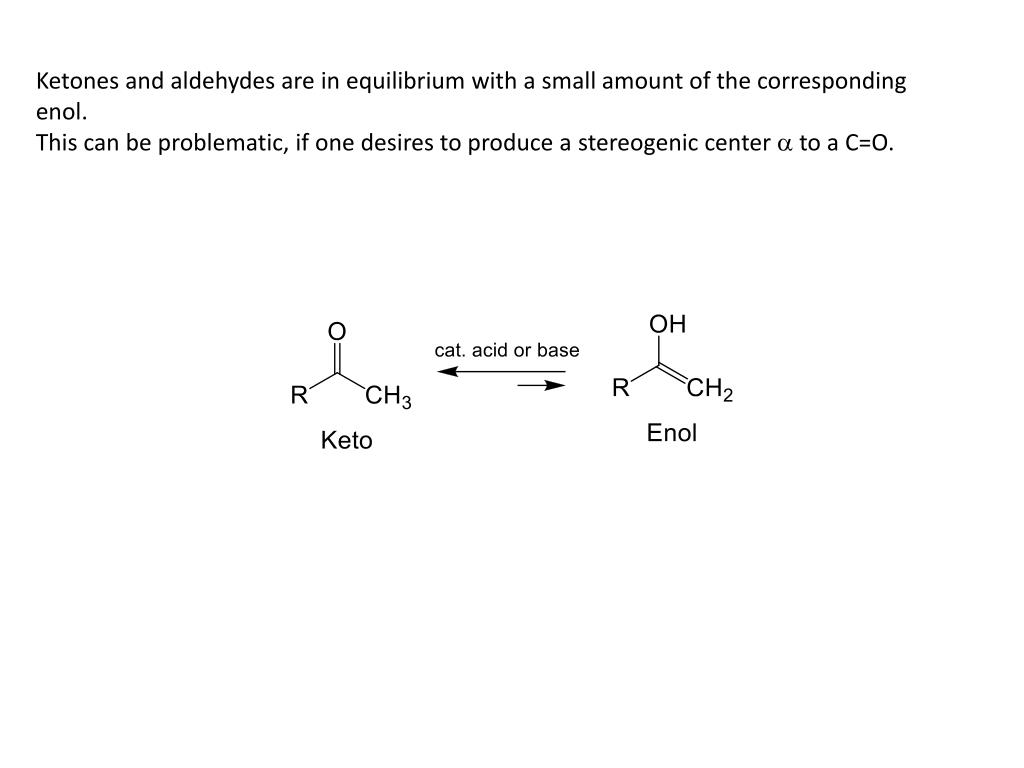 Ketones and aldehydes are in equilibrium with a small amount of the corresponding enol.
This can be problematic, if one desires to produce a stereogenic center $\alpha$ to a C=O.

O

R

$CH_3$

Keto

cat. acid or base

OH

R

$CH_2$

Enol